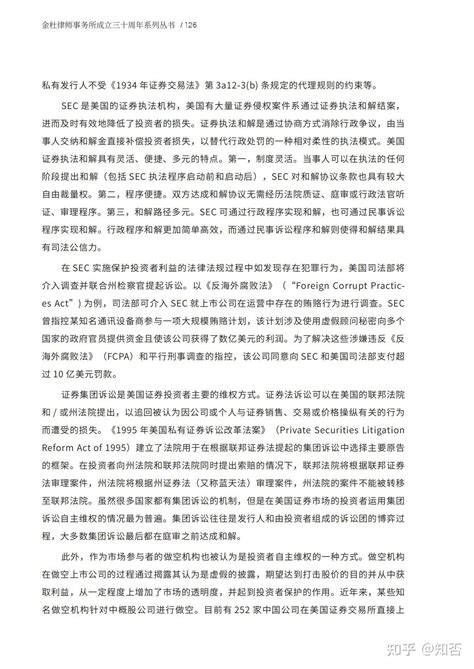 金杜律师事务所成立三十周年系列丛书 / 126

私有发行人不受《1934 年证券交易法》第 3a12-3(b) 条规定的代理规则的约束等。

SEC 是美国的证券执法机构，美国有大量证券侵权案件系通过证券执法和解结案，进而及时有效地降低了投资者的损失。证券执法和解是通过协商方式消除行政争议，由当事人交纳和解金直接补偿投资者损失，以替代行政处罚的一种相对柔性的执法模式。美国证券执法和解具有灵活、便捷、多元的特点。第一，制度灵活。当事人可以在执法的任何阶段提出和解（包括 SEC 执法程序启动前和启动后），SEC 对和解协议条款也具有较大自由裁量权。第二，程序便捷。双方达成和解协议无需经历法院质证、庭审或行政法官听证、审理程序。第三，和解路径多元。SEC 可通过行政程序实现和解，也可通过民事诉讼程序实现和解。行政程序和解更加简单高效，而通过民事诉讼程序和解则使得和解结果具有司法公信力。

在 SEC 实施保护投资者利益的法律法规过程中如发现存在犯罪行为，美国司法部将介入调查并联合州检察官提起诉讼。以《反海外腐败法》（“Foreign Corrupt Practices Act”）为例，司法部可介入 SEC 就上市公司在运营中存在的贿赂行为进行调查。SEC 曾指控某知名通讯设备商参与一项大规模贿赂计划，该计划涉及使用虚假顾问秘密向多个国家的政府官员提供资金且使该公司获得了数亿美元的利润。为了解决这些涉嫌违反《反海外腐败法》（FCPA）和平行刑事调查的指控，该公司同意向 SEC 和美国司法部支付超过 10 亿美元罚款。

证券集团诉讼是美国证券投资者主要的维权方式。证券法诉讼可以在美国的联邦法院和 / 或州法院提出，以追回被认为因公司或个人与证券销售、交易或价格操纵有关的行为而遭受的损失。《1995 年美国私有证券诉讼改革法案》（Private Securities Litigation Reform Act of 1995）建立了法院用于在根据联邦证券法提起的集团诉讼中选择主要原告的框架。在投资者向州法院和联邦法院同时提出索赔的情况下，联邦法院将根据联邦证券法审理案件，州法院将根据州证券法（又称蓝天法）审理案件，州法院的案件不能被转移至联邦法院。虽然很多国家都有集团诉讼的机制，但是在美国证券市场的投资者运用集团诉讼自主维权的情况最为普遍。集团诉讼往往是发行人和由投资者组成的诉讼团的博弈过程，大多数集团诉讼最后都在庭审之前达成和解。

此外，作为市场参与者的做空机构也被认为是投资者自主维权的一种方式。做空机构在做空上市公司的过程通过揭露其认为是虚假的披露，期望达到打击股价的目的并从中获取利益，从一定程度上增加了市场的透明度，并起到投资者保护的作用。近年来，某些知名做空机构针对中概股公司进行做空。目前有 252 家中国公司在美国证券交易所直接上

知乎 @知否